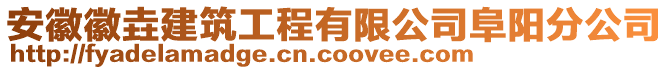 安徽徽垚建筑工程有限公司阜阳分公司
http://fyadelamadge.cn.coovee.com